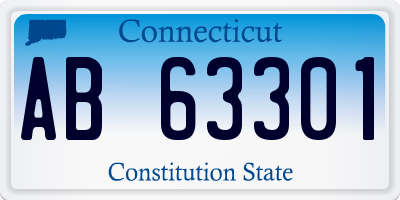 Connecticut

AB 63301

Constitution State